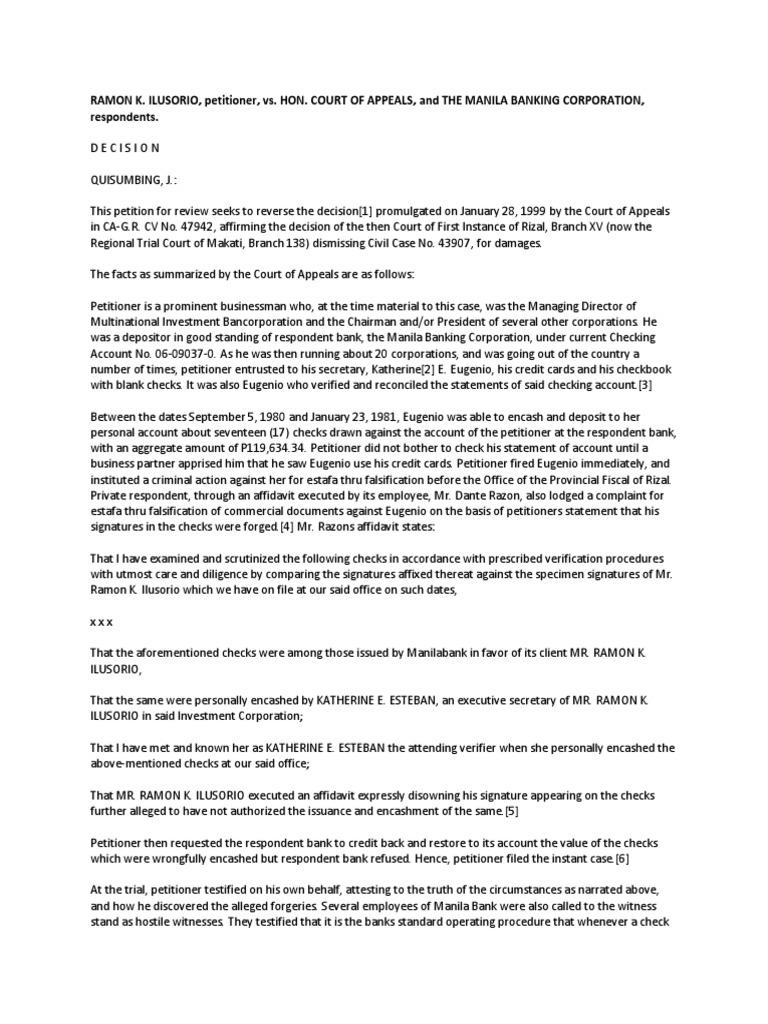 RAMON K. ILUSORIO, petitioner, vs. HON. COURT OF APPEALS, and THE MANILA BANKING CORPORATION, respondents.

D E C I S I O N

QUISUMBING, J.:

This petition for review seeks to reverse the decision[1] promulgated on January 28, 1999 by the Court of Appeals in CA-G.R. CV No. 47942, affirming the decision of the then Court of First Instance of Rizal, Branch XV (now the Regional Trial Court of Makati, Branch 138) dismissing Civil Case No. 43907, for damages.

The facts as summarized by the Court of Appeals are as follows:

Petitioner is a prominent businessman who, at the time material to this case, was the Managing Director of Multinational Investment Bancorporation and the Chairman and/or President of several other corporations. He was a depositor in good standing of respondent bank, the Manila Banking Corporation, under current Checking Account No. 06-09037-0. As he was then running about 20 corporations, and was going out of the country a number of times, petitioner entrusted to his secretary, Katherine[2] E. Eugenio, his credit cards and his checkbook with blank checks. It was also Eugenio who verified and reconciled the statements of said checking account.[3]

Between the dates September 5, 1980 and January 23, 1981, Eugenio was able to encash and deposit to her personal account about seventeen (17) checks drawn against the account of the petitioner at the respondent bank, with an aggregate amount of P119,634.34. Petitioner did not bother to check his statement of account until a business partner apprised him that he saw Eugenio use his credit cards. Petitioner fired Eugenio immediately, and instituted a criminal action against her for estafa thru falsification before the Office of the Provincial Fiscal of Rizal. Private respondent, through an affidavit executed by its employee, Mr. Dante Razon, also lodged a complaint for estafa thru falsification of commercial documents against Eugenio on the basis of petitioners statement that his signatures in the checks were forged.[4] Mr. Razons affidavit states:

That I have examined and scrutinized the following checks in accordance with prescribed verification procedures with utmost care and diligence by comparing the signatures affixed thereat against the specimen signatures of Mr. Ramon K. Ilusorio which we have on file at our said office on such dates,

x x x

That the aforementioned checks were among those issued by Manilabank in favor of its client MR. RAMON K. ILUSORIO,

That the same were personally encashed by KATHERINE E. ESTEBAN, an executive secretary of MR. RAMON K. ILUSORIO in said Investment Corporation;

That I have met and known her as KATHERINE E. ESTEBAN the attending verifier when she personally encashed the above-mentioned checks at our said office;

That MR. RAMON K. ILUSORIO executed an affidavit expressly disowning his signature appearing on the checks further alleged to have not authorized the issuance and encashment of the same.[5]

Petitioner then requested the respondent bank to credit back and restore to its account the value of the checks which were wrongfully encashed but respondent bank refused. Hence, petitioner filed the instant case.[6]

At the trial, petitioner testified on his own behalf, attesting to the truth of the circumstances as narrated above, and how he discovered the alleged forgeries. Several employees of Manila Bank were also called to the witness stand as hostile witnesses. They testified that it is the banks standard operating procedure that whenever a check